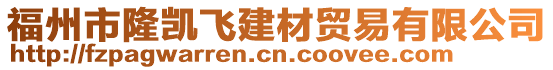 福州市隆凯飞建材贸易有限公司
http://fzpagwarren.cn.coovee.com